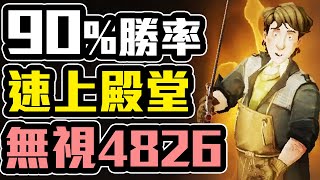 90%勝率
速上殿堂
無視4826